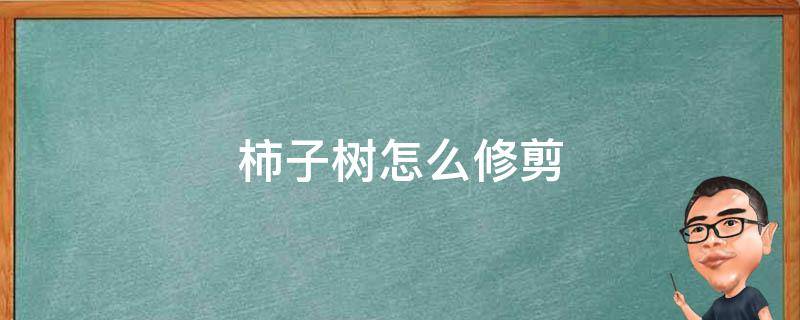 柿子树怎么修剪